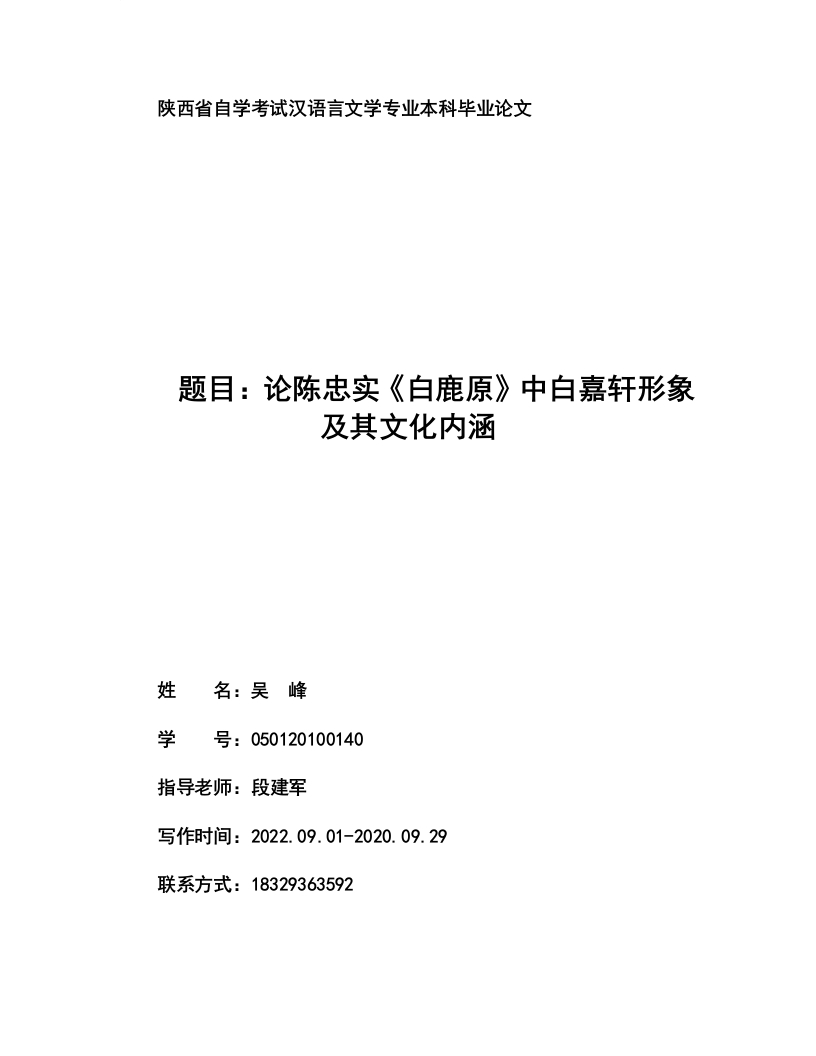 陕西省自学考试汉语言文学专业本科毕业论文

题目：论陈忠实《白鹿原》中白嘉轩形象及其文化内涵

姓　　名：吴　峰

学　　号：050120100140

指导老师：段建军

写作时间：2022.09.01-2020.09.29

联系方式：18329363592